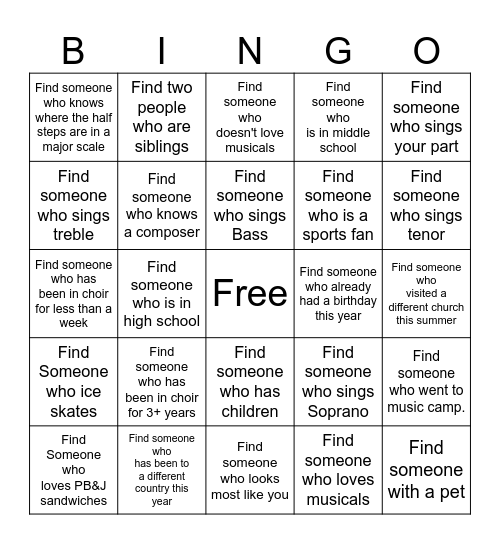 | B | I | N | G | O |
|---|---|---|---|---|
| Find someone who knows where the half steps are in a major scale | Find two people who are siblings | Find someone who doesn't love musicals | Find someone who is in middle school | Find someone who sings your part |
| Find someone who sings treble | Find someone who knows a composer | Find someone who sings Bass | Find someone who is a sports fan | Find someone who sings tenor |
| Find someone who has been in choir for less than a week | Find someone who is in high school | Free | Find someone who already had a birthday this year | Find someone who visited a different church this summer |
| Find Someone who ice skates | Find someone who has been in choir for 3+ years | Find someone who has children | Find someone who sings Soprano | Find someone who went to music camp. |
| Find Someone who loves PB&J sandwiches | Find someone who has been to a different country this year | Find someone who looks most like you | Find someone who loves musicals | Find someone with a pet |